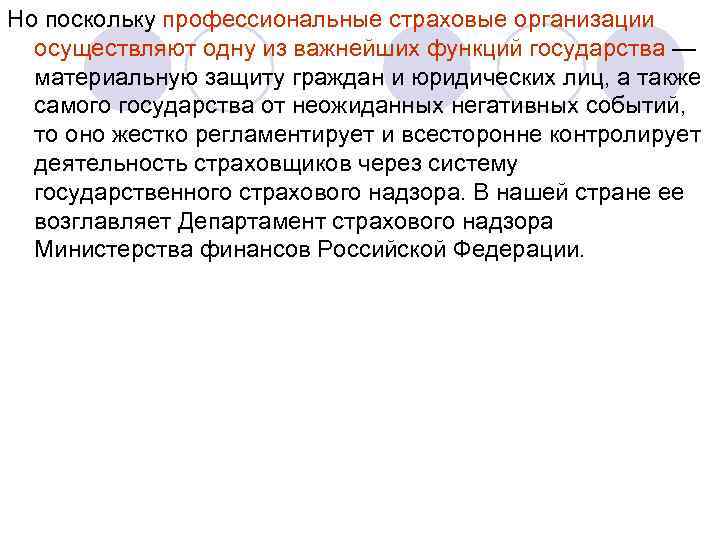 Но поскольку профессиональные страховые организации осуществляют одну из важнейших функций государства — материальную защиту граждан и юридических лиц, а также самого государства от неожиданных негативных событий, то оно жестко регламентирует и всесторонне контролирует деятельность страховщиков через систему государственного страхового надзора. В нашей стране ее возглавляет Департамент страхового надзора Министерства финансов Российской Федерации.